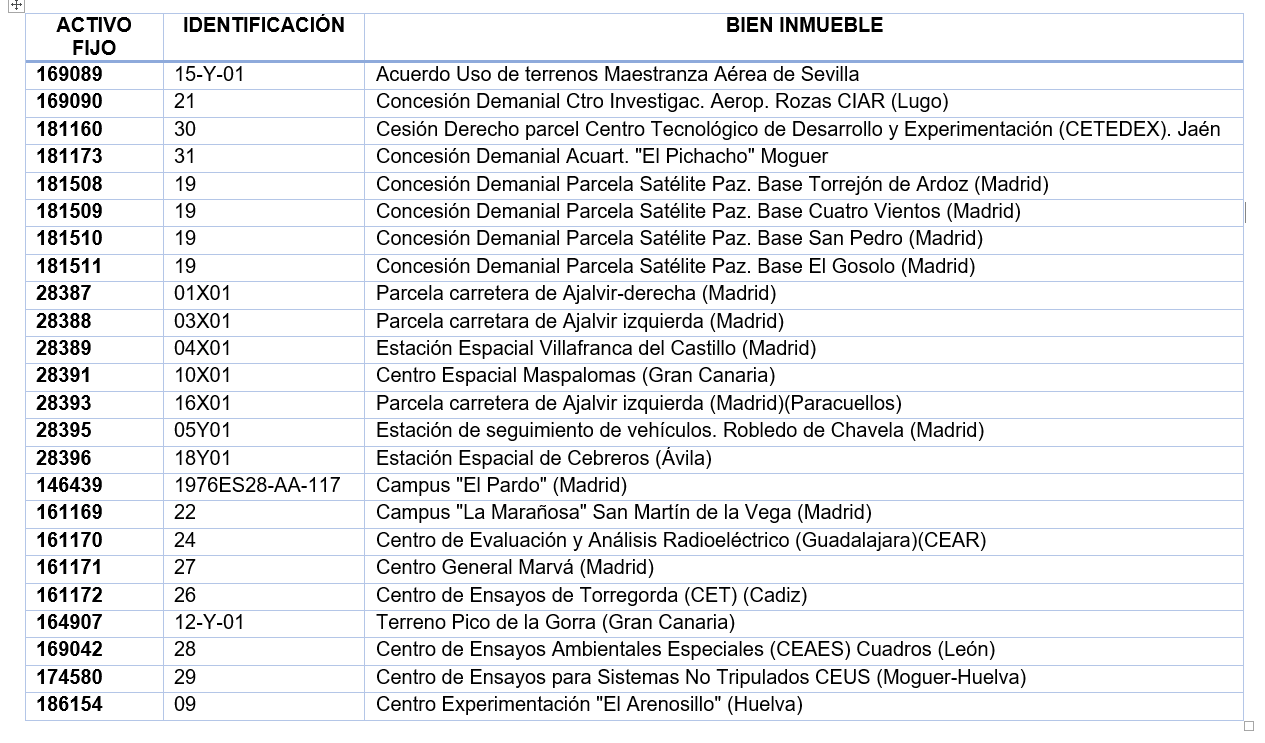 | ACTIVO FIJO | IDENTIFICACIÓN | BIEN INMUEBLE |
|---|---|---|
| 169089 | 15-Y-01 | Acuerdo Uso de terrenos Maestranza Aérea de Sevilla |
| 169090 | 21 | Concesión Demanial Ctro Investigac. Aerop. Rozas CIAR (Lugo) |
| 181160 | 30 | Cesión Derecho parcel Centro Tecnológico de Desarrollo y Experimentación (CETEDEX). Jaén |
| 181173 | 31 | Concesión Demanial Acuart. "El Pichacho" Moguer |
| 181508 | 19 | Concesión Demanial Parcela Satélite Paz. Base Torrejón de Ardoz (Madrid) |
| 181509 | 19 | Concesión Demanial Parcela Satélite Paz. Base Cuatro Vientos (Madrid) |
| 181510 | 19 | Concesión Demanial Parcela Satélite Paz. Base San Pedro (Madrid) |
| 181511 | 19 | Concesión Demanial Parcela Satélite Paz. Base El Gosolo (Madrid) |
| 28387 | 01X01 | Parcela carretera de Ajalvir-derecha (Madrid) |
| 28388 | 03X01 | Parcela carretara de Ajalvir izquierda (Madrid) |
| 28389 | 04X01 | Estación Espacial Villafranca del Castillo (Madrid) |
| 28391 | 10X01 | Centro Espacial Maspalomas (Gran Canaria) |
| 28393 | 16X01 | Parcela carretera de Ajalvir izquierda (Madrid)(Paracuellos) |
| 28395 | 05Y01 | Estación de seguimiento de vehículos. Robledo de Chavela (Madrid) |
| 28396 | 18Y01 | Estación Espacial de Cebreros (Ávila) |
| 146439 | 1976ES28-AA-117 | Campus "El Pardo" (Madrid) |
| 161169 | 22 | Campus "La Marañosa" San Martín de la Vega (Madrid) |
| 161170 | 24 | Centro de Evaluación y Análisis Radioeléctrico (Guadalajara)(CEAR) |
| 161171 | 27 | Centro General Marvá (Madrid) |
| 161172 | 26 | Centro de Ensayos de Torregorda (CET) (Cadiz) |
| 164907 | 12-Y-01 | Terreno Pico de la Gorra (Gran Canaria) |
| 169042 | 28 | Centro de Ensayos Ambientales Especiales (CEAES) Cuadros (León) |
| 174580 | 29 | Centro de Ensayos para Sistemas No Tripulados CEUS (Moguer-Huelva) |
| 186154 | 09 | Centro Experimentación "El Arenosillo" (Huelva) |